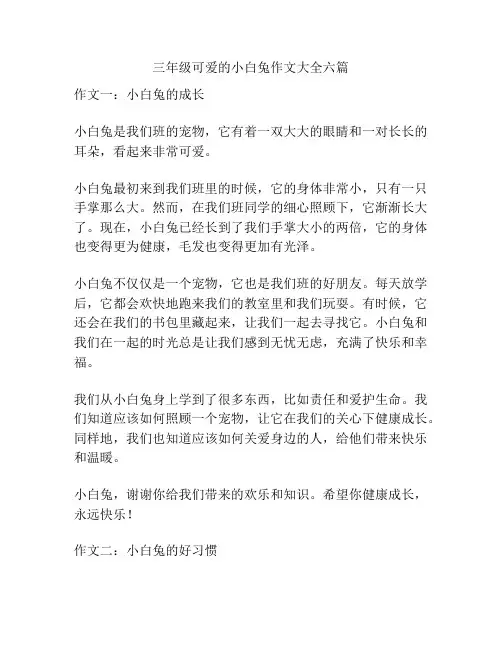 三年级可爱的小白兔作文大全六篇

作文一：小白兔的成长

小白兔是我们班的宠物，它有着一双大大的眼睛和一对长长的耳朵，看起来非常可爱。

小白兔最初来到我们班里的时候，它的身体非常小，只有一只手掌那么大。然而，在我们班同学的细心照顾下，它渐渐长大了。现在，小白兔已经长到了我们手掌大小的两倍，它的身体也变得更为健康，毛发也变得更加有光泽。

小白兔不仅仅是一个宠物，它也是我们班的好朋友。每天放学后，它都会欢快地跑来我们的教室里和我们玩耍。有时候，它还会在我们的书包里藏起来，让我们一起去寻找它。小白兔和我们在一起的时光总是让我们感到无忧无虑，充满了快乐和幸福。

我们从小白兔身上学到了很多东西，比如责任和爱护生命。我们知道应该如何照顾一个宠物，让它在我们的关心下健康成长。同样地，我们也知道应该如何关爱身边的人，给他们带来快乐和温暖。

小白兔，谢谢你给我们带来的欢乐和知识。希望你健康成长，永远快乐！

作文二：小白兔的好习惯